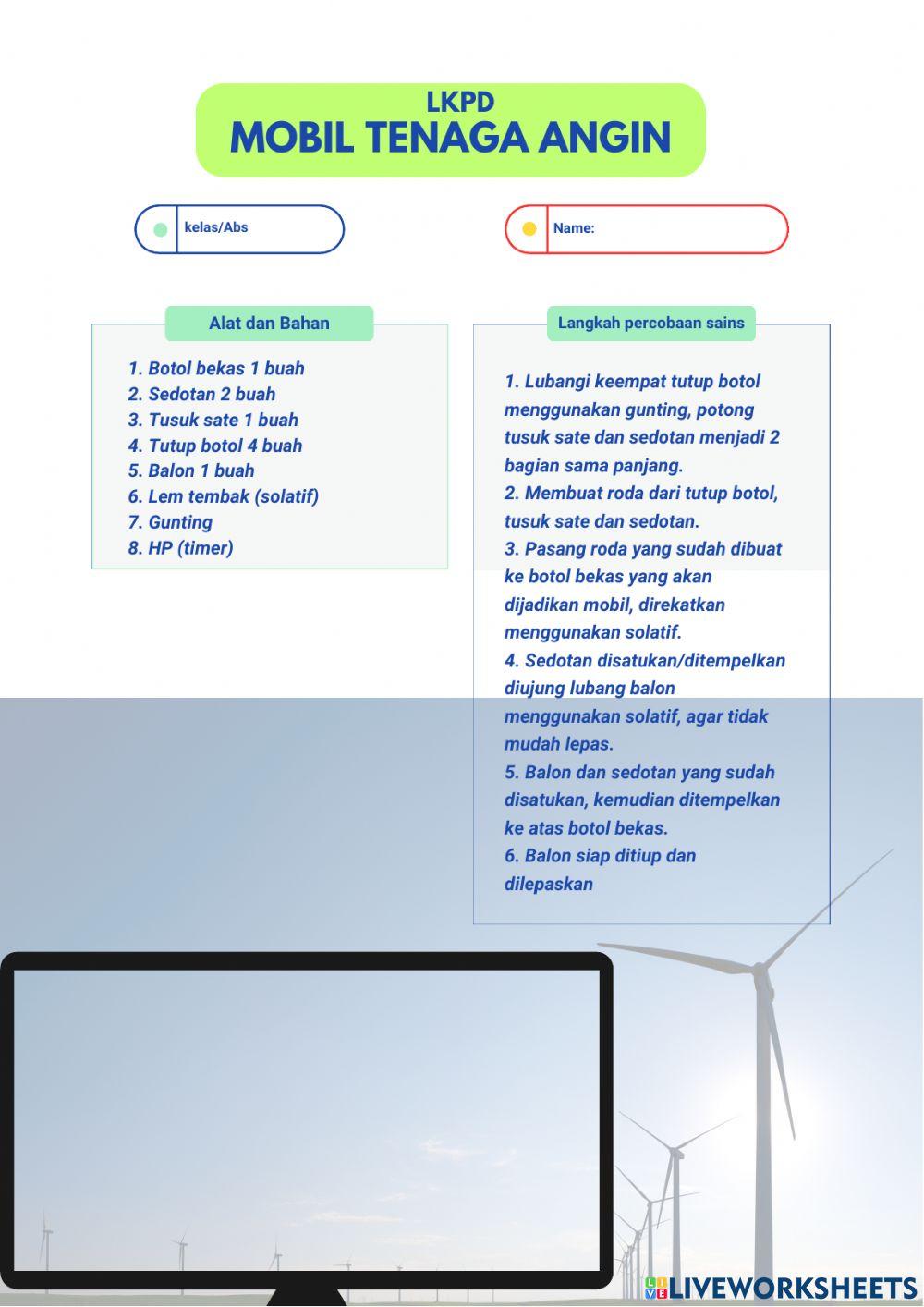 LKPD
MOBIL TENAGA ANGIN

kelas/Abs

Name:

Alat dan Bahan

1. Botol bekas 1 buah
2. Sedotan 2 buah
3. Tusuk sate 1 buah
4. Tutup botol 4 buah
5. Balon 1 buah
6. Lem tembak (solatif)
7. Gunting
8. HP (timer)

Langkah percobaan sains

1. Lubangi keempat tutup botol menggunakan gunting, potong tusuk sate dan sedotan menjadi 2 bagian sama panjang.
2. Membuat roda dari tutup botol, tusuk sate dan sedotan.
3. Pasang roda yang sudah dibuat ke botol bekas yang akan dijadikan mobil, direkatkan menggunakan solatif.
4. Sedotan disatukan/ditempelkan diujung lubang balon menggunakan solatif, agar tidak mudah lepas.
5. Balon dan sedotan yang sudah disatukan, kemudian ditempelkan ke atas botol bekas.
6. Balon siap ditiup dan dilepaskan

LIVEWORKSHEETS